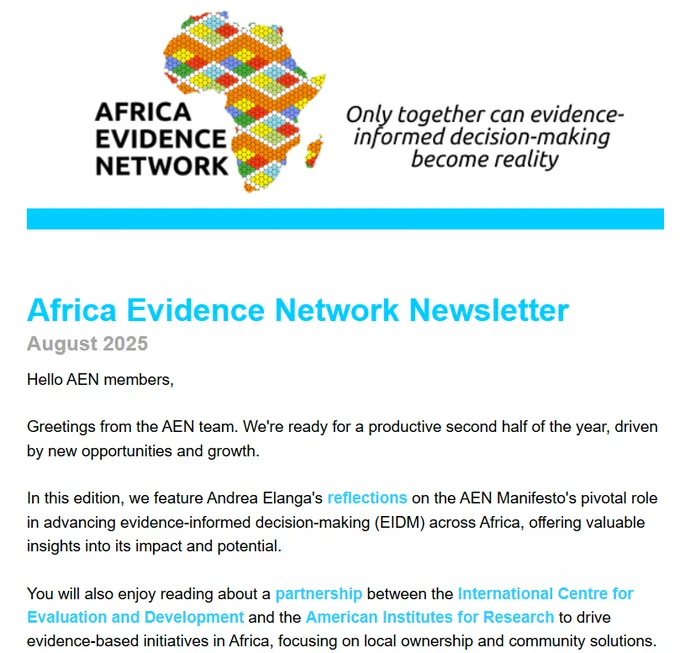 AFRICA EVIDENCE NETWORK

Only together can evidence-informed decision-making become reality

Africa Evidence Network Newsletter

August 2025

Hello AEN members,

Greetings from the AEN team. We're ready for a productive second half of the year, driven by new opportunities and growth.

In this edition, we feature Andrea Elanga's reflections on the AEN Manifesto's pivotal role in advancing evidence-informed decision-making (EIDM) across Africa, offering valuable insights into its impact and potential.

You will also enjoy reading about a partnership between the International Centre for Evaluation and Development and the American Institutes for Research to drive evidence-based initiatives in Africa, focusing on local ownership and community solutions.